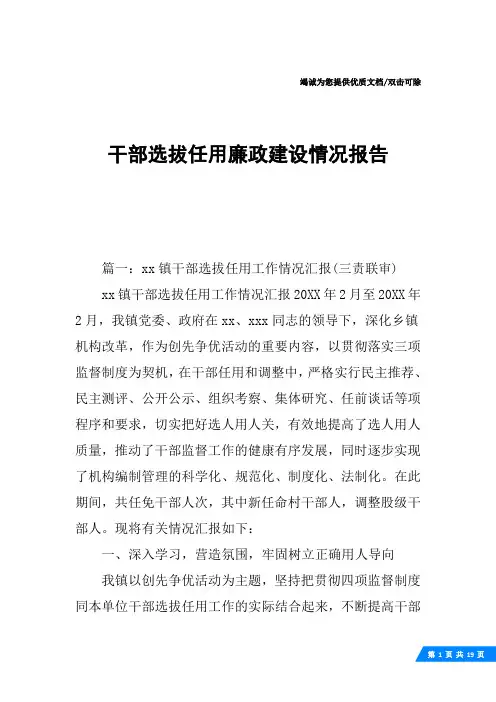 竭诚为您提供优质文档/双击可除

干部选拔任用廉政建设情况报告

篇一：xx镇干部选拔任用工作情况汇报(三责联审)

xx镇干部选拔任用工作情况汇报20XX年2月至20XX年2月，我镇党委、政府在xx、xxx同志的领导下，深化乡镇机构改革，作为创先争优活动的重要内容，以贯彻落实三项监督制度为契机，在干部任用和调整中，严格实行民主推荐、民主测评、公开公示、组织考察、集体研究、任前谈话等项程序和要求，切实把好选人用人关，有效地提高了选人用人质量，推动了干部监督工作的健康有序发展，同时逐步实现了机构编制管理的科学化、规范化、制度化、法制化。在此期间，共任免干部人次，其中新任命村干部人，调整股级干部人。现将有关情况汇报如下：

一、深入学习，营造氛围，牢固树立正确用人导向

我镇以创先争优活动为主题，坚持把贯彻四项监督制度同本单位干部选拔任用工作的实际结合起来，不断提高干部

第 1 页 共 19 页